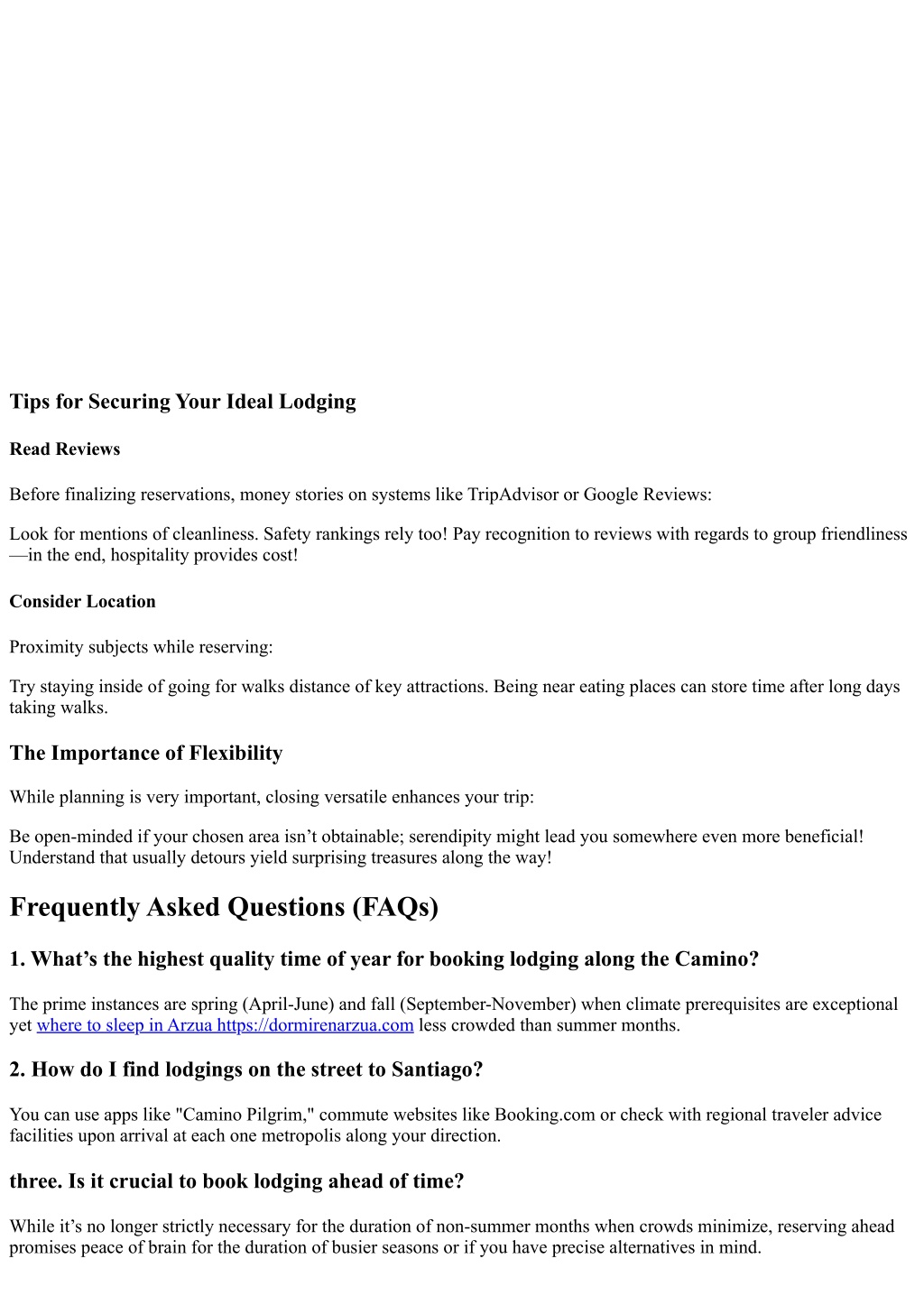 Tips for Securing Your Ideal Lodging

Read Reviews

Before finalizing reservations, money stories on systems like TripAdvisor or Google Reviews:

Look for mentions of cleanliness. Safety rankings rely too! Pay recognition to reviews with regards to group friendliness—in the end, hospitality provides cost!

Consider Location

Proximity subjects while reserving:

Try staying inside of going for walks distance of key attractions. Being near eating places can store time after long days taking walks.

The Importance of Flexibility

While planning is very important, closing versatile enhances your trip:

Be open-minded if your chosen area isn’t obtainable; serendipity might lead you somewhere even more beneficial! Understand that usually detours yield surprising treasures along the way!

Frequently Asked Questions (FAQs)

1. What’s the highest quality time of year for booking lodging along the Camino?

The prime instances are spring (April-June) and fall (September-November) when climate prerequisites are exceptional yet where to sleep in Arzua https://dormirenarzua.com less crowded than summer months.

2. How do I find lodgings on the street to Santiago?

You can use apps like "Camino Pilgrim," commute websites like Booking.com or check with regional traveler advice facilities upon arrival at each one metropolis along your direction.

three. Is it crucial to book lodging ahead of time?

While it’s no longer strictly necessary for the duration of non-summer months when crowds minimize, reserving ahead promises peace of brain for the duration of busier seasons or if you have precise alternatives in mind.